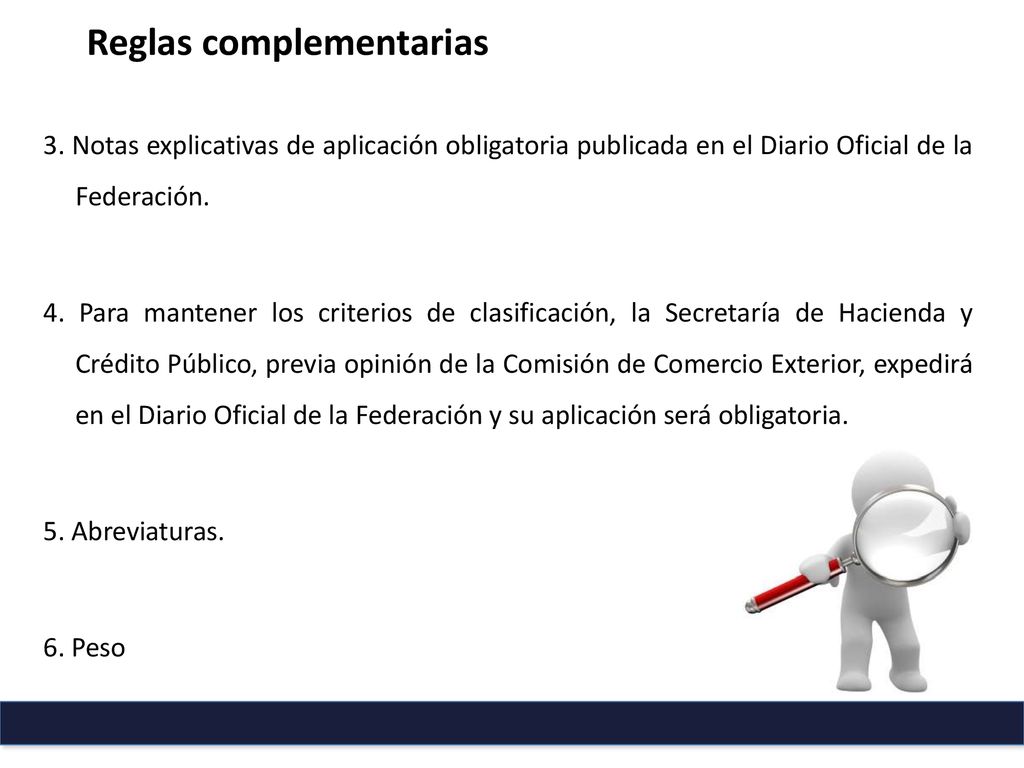 Reglas complementarias

3. Notas explicativas de aplicación obligatoria publicada en el Diario Oficial de la Federación.

4. Para mantener los criterios de clasificación, la Secretaría de Hacienda y Crédito Público, previa opinión de la Comisión de Comercio Exterior, expedirá en el Diario Oficial de la Federación y su aplicación será obligatoria.

5. Abreviaturas.

6. Peso